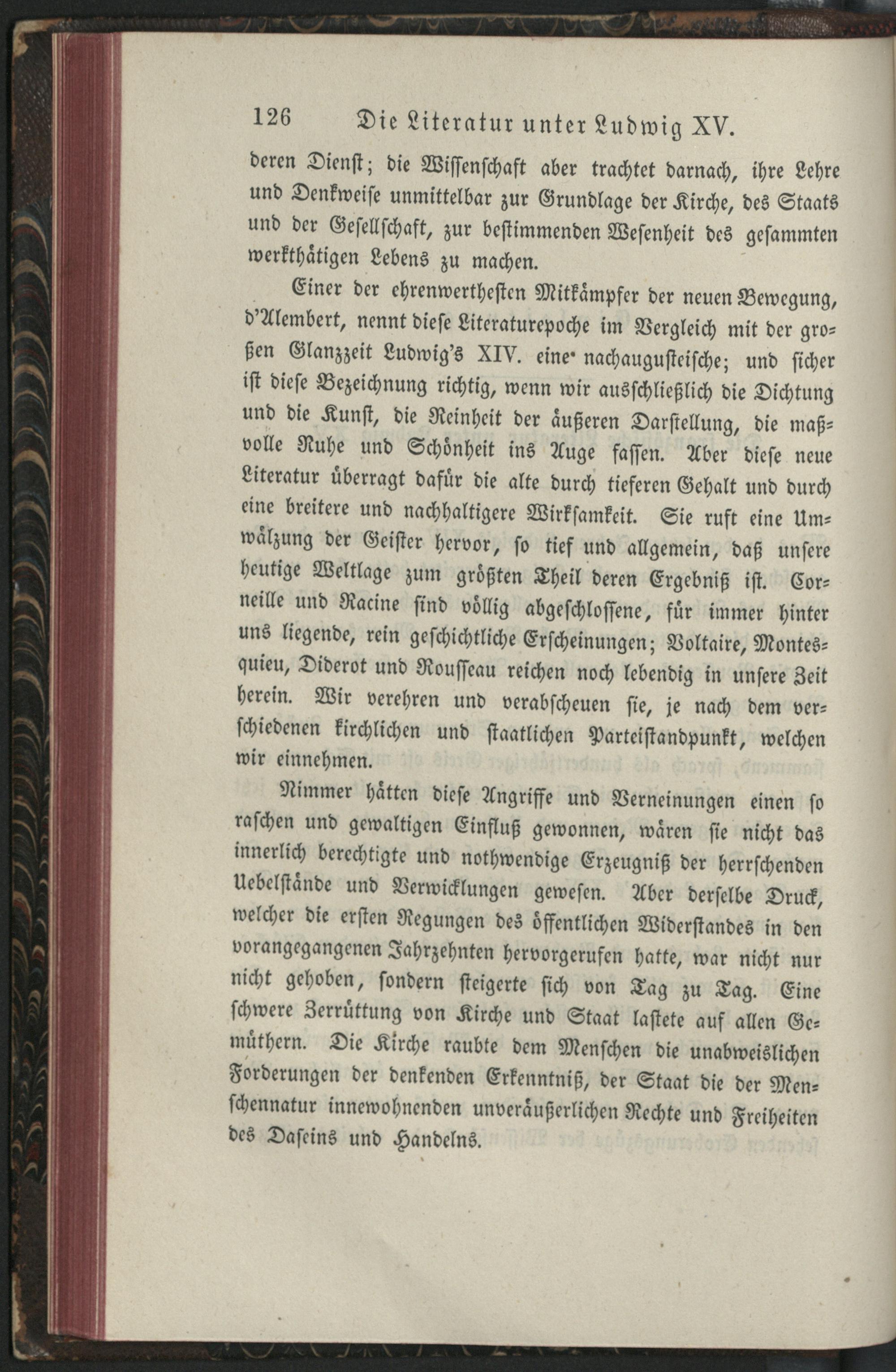 126 Die Literatur unter Ludwig XV.

deren Dienst; die Wissenschaft aber trachtet darnach, ihre Lehre und Denkweise unmittelbar zur Grundlage der Kirche, des Staats und der Gesellschaft, zur bestimmenden Wesenheit des gesammten werkthätigen Lebens zu machen.

Einer der ehrenwerthesten Mitkämpfer der neuen Bewegung, d'Alembert, nennt diese Literaturepoche im Vergleich mit der großen Glanzzeit Ludwig's XIV. eine nachaugusteische; und sicher ist diese Bezeichnung richtig, wenn wir ausschließlich die Dichtung und die Kunst, die Reinheit der äußeren Darstellung, die maßvolle Ruhe und Schönheit ins Auge fassen. Aber diese neue Literatur überragt dafür die alte durch tieferen Gehalt und durch eine breitere und nachhaltigere Wirksamkeit. Sie ruft eine Umwälzung der Geister hervor, so tief und allgemein, daß unsere heutige Weltlage zum größten Theil deren Ergebniß ist. Corneille und Racine sind völlig abgeschlossene, für immer hinter uns liegende, rein geschichtliche Erscheinungen; Voltaire, Montesquieu, Diderot und Rousseau reichen noch lebendig in unsere Zeit herein. Wir verehren und verabscheuen sie, je nach dem verschiedenen kirchlichen und staatlichen Parteistandpunkt, welchen wir einnehmen.

Nimmer hätten diese Angriffe und Verneinungen einen so raschen und gewaltigen Einfluß gewonnen, wären sie nicht das innerlich berechtigte und nothwendige Erzeugniß der herrschenden Uebelstände und Verwicklungen gewesen. Aber derselbe Druck, welcher die ersten Regungen des öffentlichen Widerstandes in den vorangegangenen Jahrzehnten hervorgerufen hatte, war nicht nur nicht gehoben, sondern steigerte sich von Tag zu Tag. Eine schwere Zerrüttung von Kirche und Staat lastete auf allen Gemüthern. Die Kirche raubte dem Menschen die unabweislichen Forderungen der denkenden Erkenntniß, der Staat die der Menschennatur innewohnenden unveräußerlichen Rechte und Freiheiten des Daseins und Handelns.